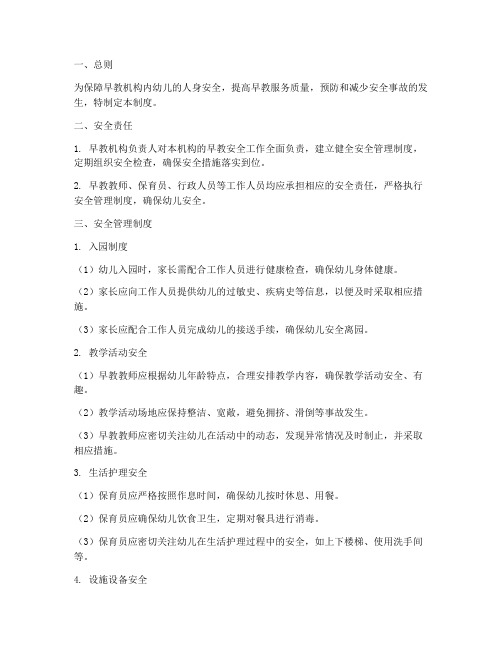 一、总则

为保障早教机构内幼儿的人身安全，提高早教服务质量，预防和减少安全事故的发生，特制定本制度。

二、安全责任

1. 早教机构负责人对本机构的早教安全工作全面负责，建立健全安全管理制度，定期组织安全检查，确保安全措施落实到位。

2. 早教教师、保育员、行政人员等工作人员均应承担相应的安全责任，严格执行安全管理制度，确保幼儿安全。

三、安全管理制度

1. 入园制度

（1）幼儿入园时，家长需配合工作人员进行健康检查，确保幼儿身体健康。

（2）家长应向工作人员提供幼儿的过敏史、疾病史等信息，以便及时采取相应措施。

（3）家长应配合工作人员完成幼儿的接送手续，确保幼儿安全离园。

2. 教学活动安全

（1）早教教师应根据幼儿年龄特点，合理安排教学内容，确保教学活动安全、有趣。

（2）教学活动场地应保持整洁、宽敞，避免拥挤、滑倒等事故发生。

（3）早教教师应密切关注幼儿在活动中的动态，发现异常情况及时制止，并采取相应措施。

3. 生活护理安全

（1）保育员应严格按照作息时间，确保幼儿按时休息、用餐。

（2）保育员应确保幼儿饮食卫生，定期对餐具进行消毒。

（3）保育员应密切关注幼儿在生活护理过程中的安全，如上下楼梯、使用洗手间等。

4. 设施设备安全